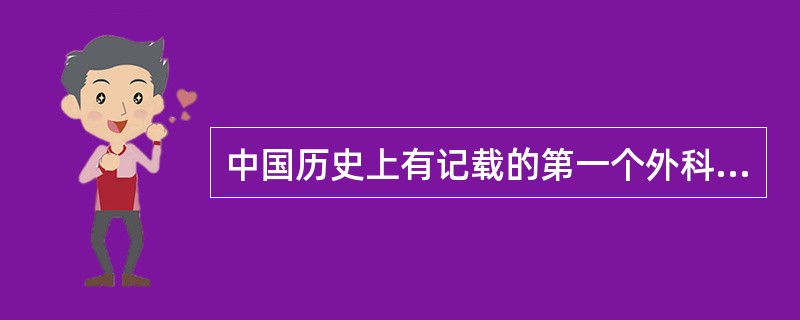 中国历史上有记载的第一个外科...